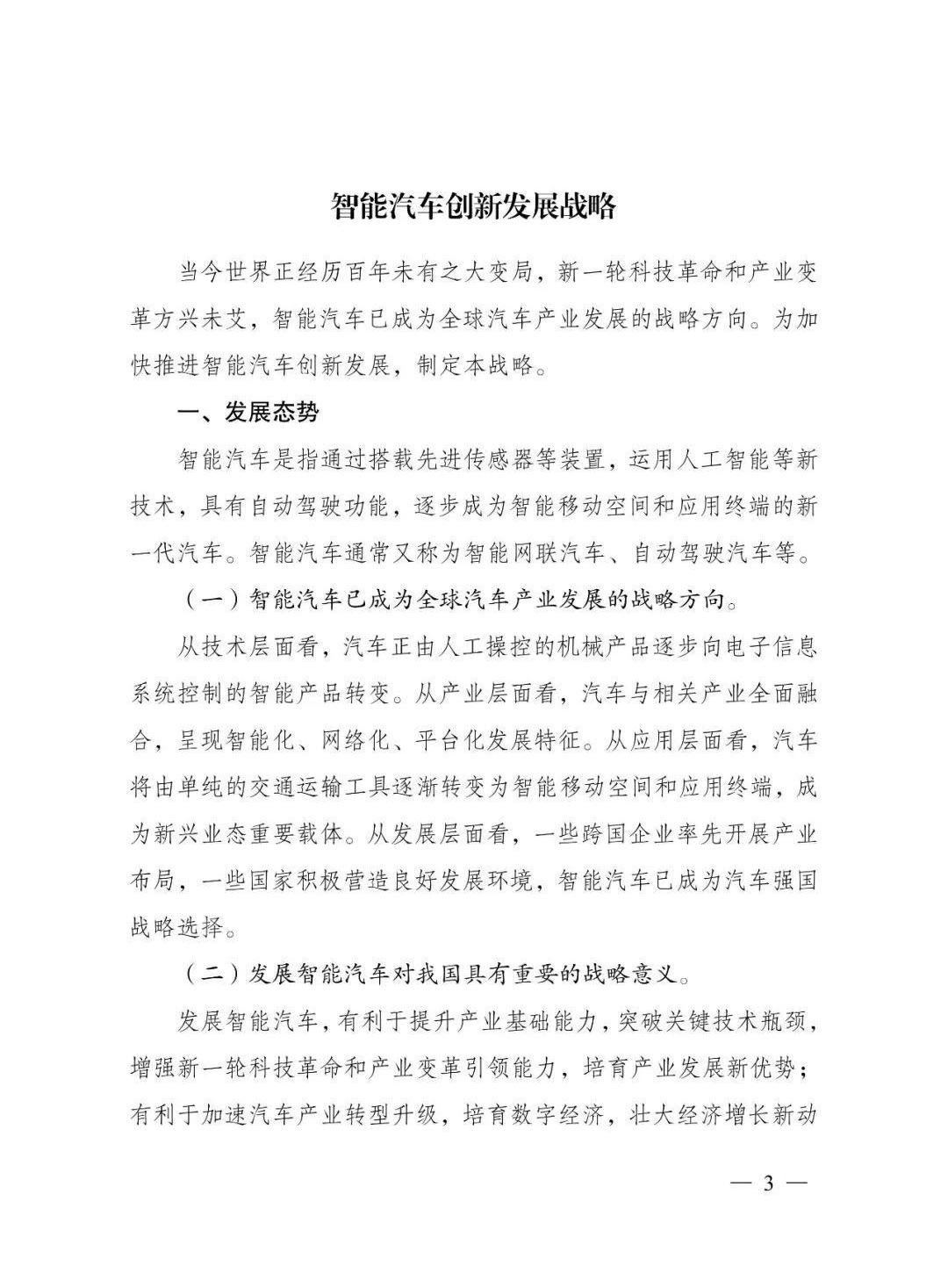 智能汽车创新发展战略

当今世界正经历百年未有之大变局，新一轮科技革命和产业变革方兴未艾，智能汽车已成为全球汽车产业发展的战略方向。为加快推进智能汽车创新发展，制定本战略。

一、发展态势

智能汽车是指通过搭载先进传感器等装置，运用人工智能等新技术，具有自动驾驶功能，逐步成为智能移动空间和应用终端的新一代汽车。智能汽车通常又称为智能网联汽车、自动驾驶汽车等。

（一）智能汽车已成为全球汽车产业发展的战略方向。

从技术层面看，汽车正由人工操控的机械产品逐步向电子信息系统控制的智能产品转变。从产业层面看，汽车与相关产业全面融合，呈现智能化、网络化、平台化发展特征。从应用层面看，汽车将由单纯的交通运输工具逐渐转变为智能移动空间和应用终端，成为新兴业态重要载体。从发展层面看，一些跨国企业率先开展产业布局，一些国家积极营造良好发展环境，智能汽车已成为汽车强国战略选择。

（二）发展智能汽车对我国具有重要的战略意义。

发展智能汽车，有利于提升产业基础能力，突破关键技术瓶颈，增强新一轮科技革命和产业变革引领能力，培育产业发展新优势；有利于加速汽车产业转型升级，培育数字经济，壮大经济增长新动

— 3 —